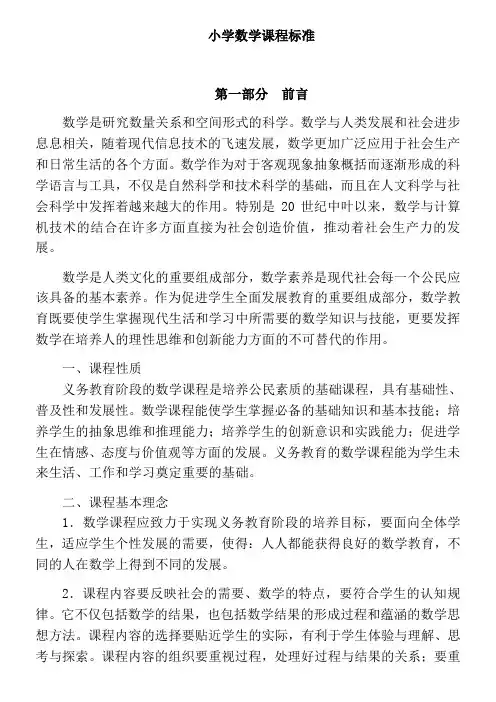 小学数学课程标准

第一部分　前言

数学是研究数量关系和空间形式的科学。数学与人类发展和社会进步息息相关，随着现代信息技术的飞速发展，数学更加广泛应用于社会生产和日常生活的各个方面。数学作为对于客观现象抽象概括而逐渐形成的科学语言与工具，不仅是自然科学和技术科学的基础，而且在人文科学与社会科学中发挥着越来越大的作用。特别是 20 世纪中叶以来，数学与计算机技术的结合在许多方面直接为社会创造价值，推动着社会生产力的发展。

数学是人类文化的重要组成部分，数学素养是现代社会每一个公民应该具备的基本素养。作为促进学生全面发展教育的重要组成部分，数学教育既要使学生掌握现代生活和学习中所需要的数学知识与技能，更要发挥数学在培养人的理性思维和创新能力方面的不可替代的作用。

一、课程性质

义务教育阶段的数学课程是培养公民素质的基础课程，具有基础性、普及性和发展性。数学课程能使学生掌握必备的基础知识和基本技能；培养学生的抽象思维和推理能力；培养学生的创新意识和实践能力；促进学生在情感、态度与价值观等方面的发展。义务教育的数学课程能为学生未来生活、工作和学习奠定重要的基础。

二、课程基本理念

1．数学课程应致力于实现义务教育阶段的培养目标，要面向全体学生，适应学生个性发展的需要，使得：人人都能获得良好的数学教育，不同的人在数学上得到不同的发展。

2．课程内容要反映社会的需要、数学的特点，要符合学生的认知规律。它不仅包括数学的结果，也包括数学结果的形成过程和蕴涵的数学思想方法。课程内容的选择要贴近学生的实际，有利于学生体验与理解、思考与探索。课程内容的组织要重视过程，处理好过程与结果的关系；要重